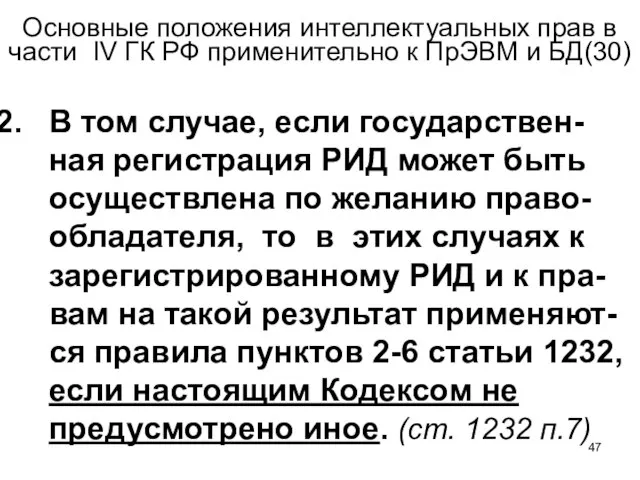 Основные положения интеллектуальных прав в части IV ГК РФ применительно к ПрЭВМ и БД(30)

2. В том случае, если государственная регистрация РИД может быть осуществлена по желанию правообладателя, то в этих случаях к зарегистрированному РИД и к правам на такой результат применяются правила пунктов 2-6 статьи 1232, если настоящим Кодексом не предусмотрено иное. (ст. 1232 п.7)

47